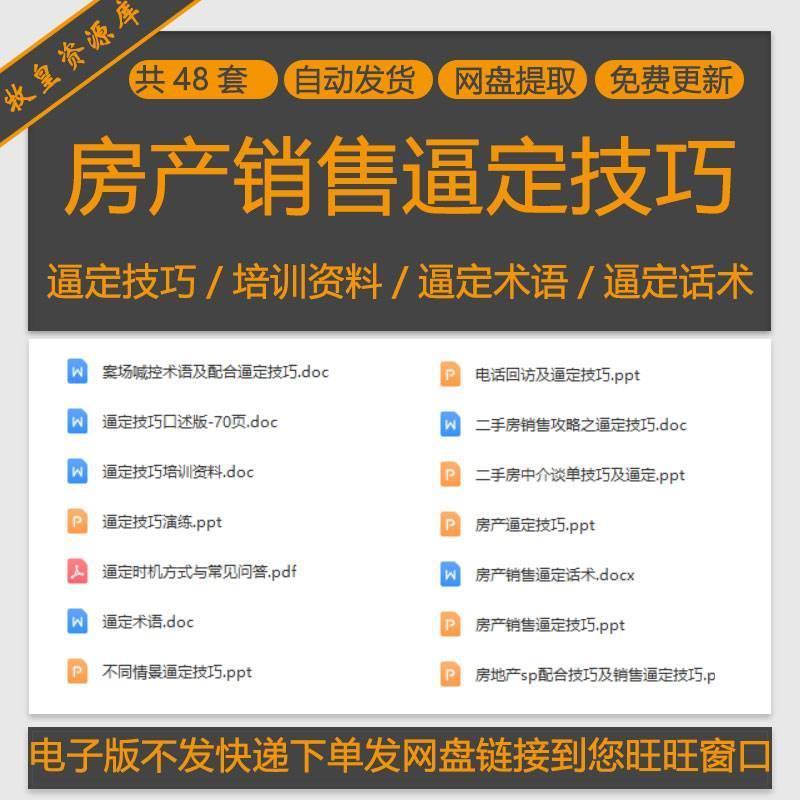 牧皇资源库

共 48 套
自动发货
网盘提取
免费更新

房产销售逼定技巧

逼定技巧 / 培训资料 / 逼定术语 / 逼定话术

案场喊控术语及配合逼定技巧.doc
逼定技巧口述版-70页.doc
逼定技巧培训资料.doc
逼定技巧演练.ppt
逼定时机方式与常见问答.pdf
逼定术语.doc
不同情景逼定技巧.ppt

电话回访及逼定技巧.ppt
二手房销售攻略之逼定技巧.doc
二手房中介谈单技巧及逼定.ppt
房产逼定技巧.ppt
房产销售逼定话术.docx
房产销售逼定技巧.ppt
房地产sp配合技巧及销售逼定技巧.p

电子版不发快递下单发网盘链接到您旺旺窗口